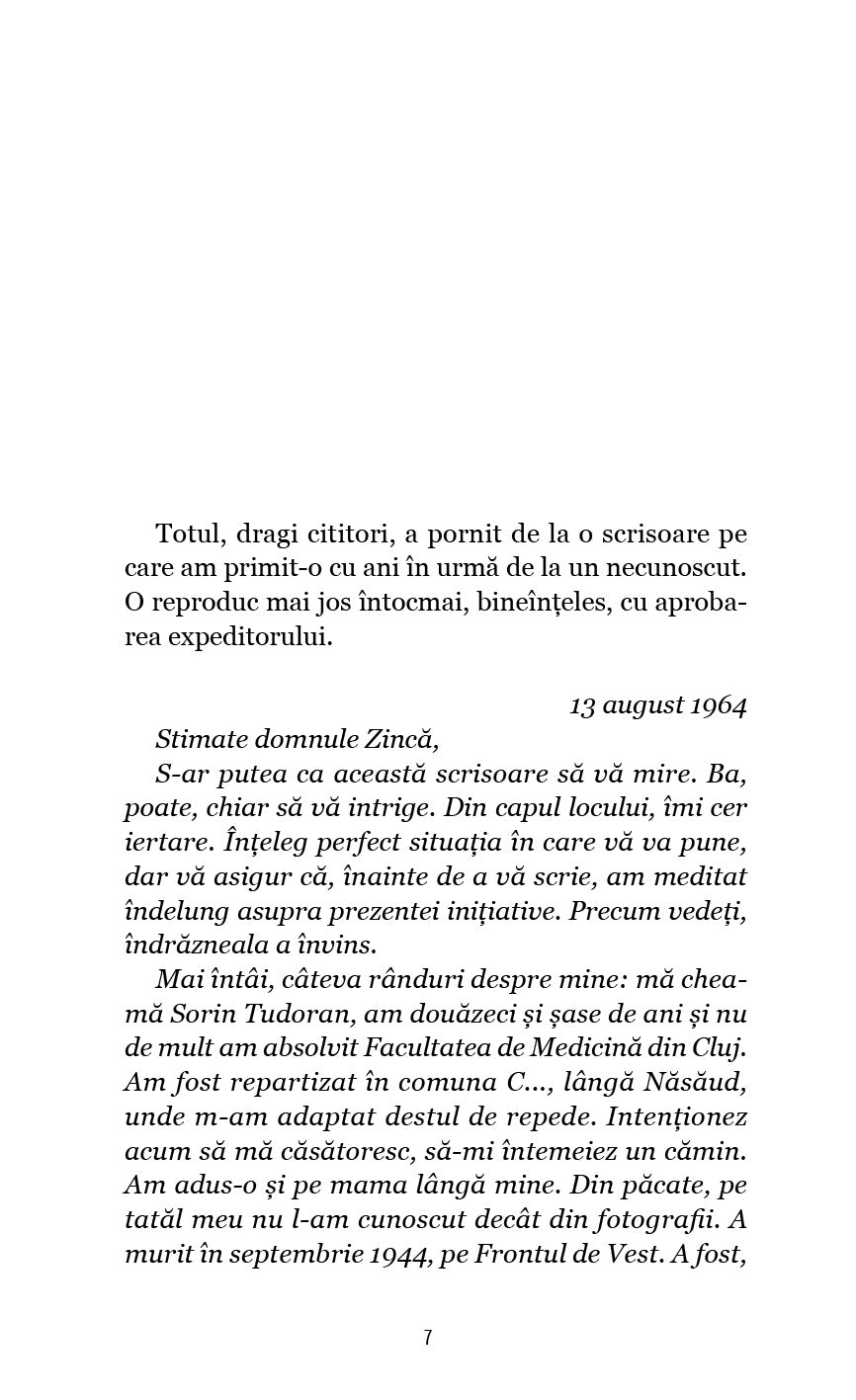 Totul, dragi cititori, a pornit de la o scrisoare pe care am primit-o cu ani în urmă de la un necunoscut. O reproduc mai jos întocmai, bineînțeles, cu aprobarea expeditorului.

13 august 1964

Stimate domnule Zincă,

S-ar putea ca această scrisoare să vă mire. Ba, poate, chiar să vă intrige. Din capul locului, îmi cer iertare. Înțeleg perfect situația în care vă va pune, dar vă asigur că, înainte de a vă scrie, am meditat îndelung asupra prezentei inițiative. Precum vedeți, îndrăzneala a învins.

Mai întâi, câteva rânduri despre mine: mă cheamă Sorin Tudoran, am douăzeci și șase de ani și nu de mult am absolvit Facultatea de Medicină din Cluj. Am fost repartizat în comuna C..., lângă Năsăud, unde m-am adaptat destul de repede. Intenționez acum să mă căsătoresc, să-mi întemeiez un cămin. Am adus-o și pe mama lângă mine. Din păcate, pe tatăl meu nu l-am cunoscut decât din fotografii. A murit în septembrie 1944, pe Frontul de Vest. A fost,

7